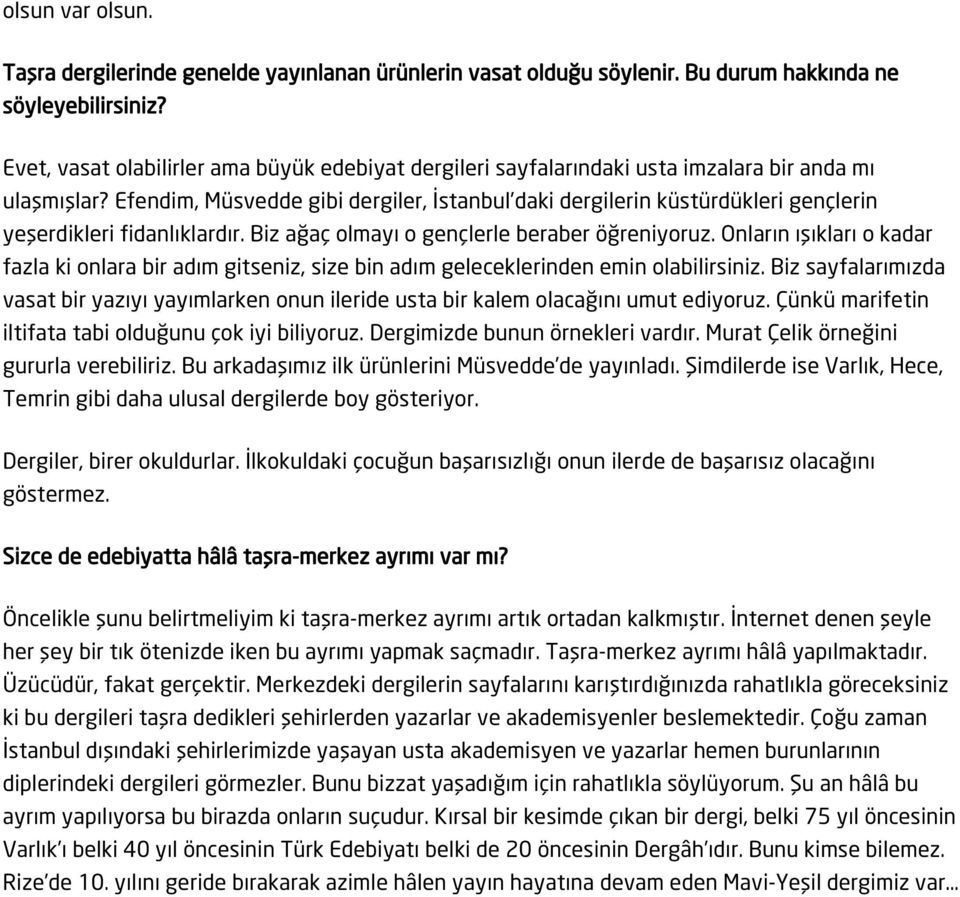 olsun var olsun.

Taşra dergilerinde genelde yayınlanan ürünlerin vasat olduğu söylenir. Bu durum hakkında ne söyleyebilirsiniz?

Evet, vasat olabilirler ama büyük edebiyat dergileri sayfalarındaki usta imzalara bir anda mı ulaşmışlar? Efendim, Müsvedde gibi dergiler, İstanbul'daki dergilerin küstürdükleri gençlerin yeşerdikleri fidanlıklardır. Biz ağaç olmayı o gençlerle beraber öğreniyoruz. Onların ışıkları o kadar fazla ki onlara bir adım gitseniz, size bin adım geleceklerinden emin olabilirsiniz. Biz sayfalarımızda vasat bir yazıyı yayımlarken onun ileride usta bir kalem olacağını umut ediyoruz. Çünkü marifetin iltifata tabi olduğunu çok iyi biliyoruz. Dergimizde bunun örnekleri vardır. Murat Çelik örneğini gururla verebiliriz. Bu arkadaşımız ilk ürünlerini Müsvedde'de yayınladı. Şimdilerde ise Varlık, Hece, Temrin gibi daha ulusal dergilerde boy gösteriyor.

Dergiler, birer okuldurlar. İlkokuldaki çocuğun başarısızlığı onun ilerde de başarısız olacağını göstermez.

Sizce de edebiyatta hâlâ taşra-merkez ayrımı var mı?

Öncelikle şunu belirtmeliyim ki taşra-merkez ayrımı artık ortadan kalkmıştır. İnternet denen şeyle her şey bir tık ötenizde iken bu ayrımı yapmak saçmadır. Taşra-merkez ayrımı hâlâ yapılmaktadır. Üzücüdür, fakat gerçektir. Merkezdeki dergilerin sayfalarını karıştırdığınızda rahatlıkla göreceksiniz ki bu dergileri taşra dedikleri şehirlerden yazarlar ve akademisyenler beslemektedir. Çoğu zaman İstanbul dışındaki şehirlerimizde yaşayan usta akademisyen ve yazarlar hemen burunlarının diplerindeki dergileri görmezler. Bunu bizzat yaşadığım için rahatlıkla söylüyorum. Şu an hâlâ bu ayrım yapılıyorsa bu birazda onların suçudur. Kırsal bir kesimde çıkan bir dergi, belki 75 yıl öncesinin Varlık'ı belki 40 yıl öncesinin Türk Edebiyatı belki de 20 öncesinin Dergâh'ıdır. Bunu kimse bilemez. Rize'de 10. yılını geride bırakarak azimle hâlen yayın hayatına devam eden Mavi-Yeşil dergimiz var...